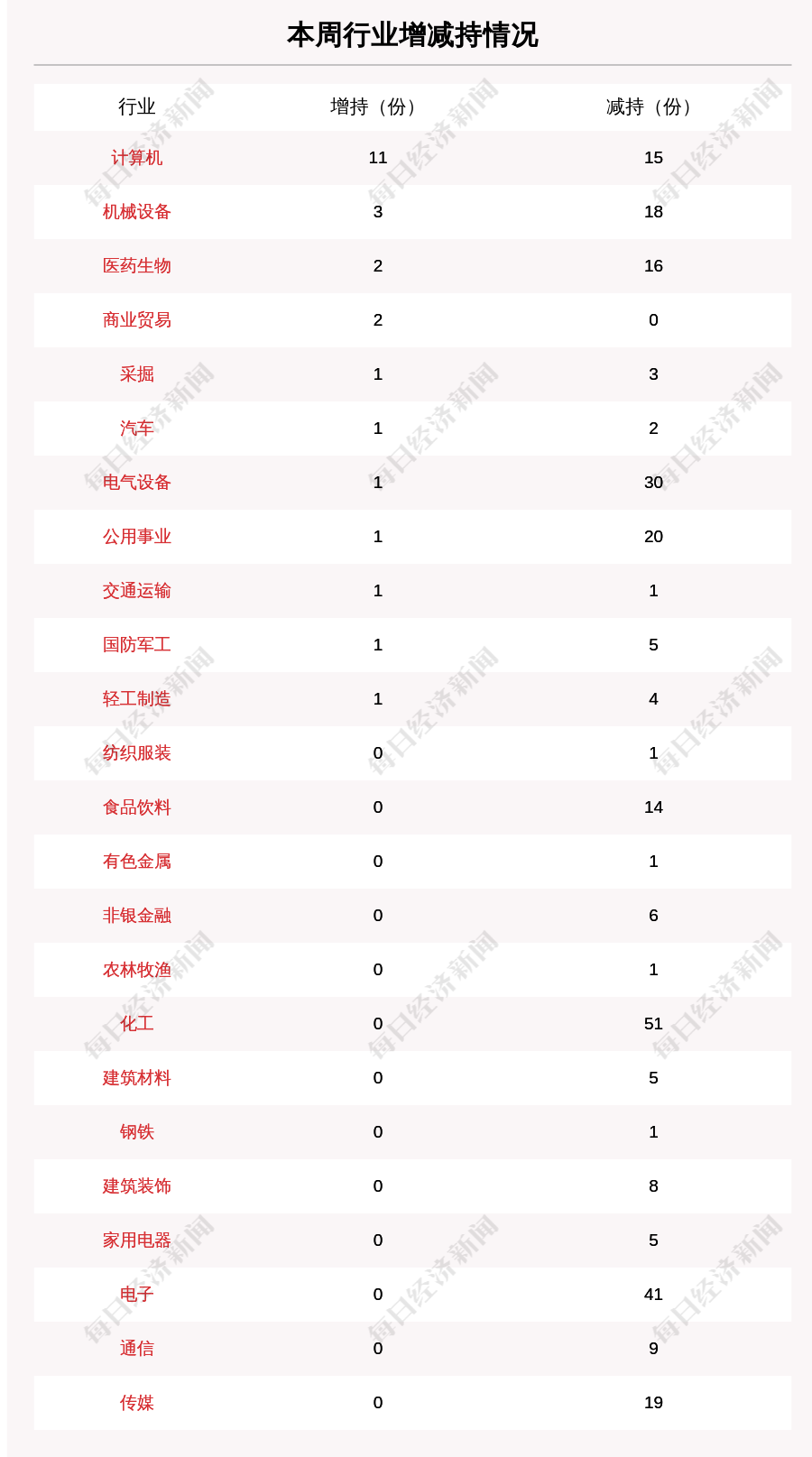 本周行业增减持情况

| 行业 | 增持（份） | 减持（份） |
|---|---|---|
| 计算机 | 11 | 15 |
| 机械设备 | 3 | 18 |
| 医药生物 | 2 | 16 |
| 商业贸易 | 2 | 0 |
| 采掘 | 1 | 3 |
| 汽车 | 1 | 2 |
| 电气设备 | 1 | 30 |
| 公用事业 | 1 | 20 |
| 交通运输 | 1 | 1 |
| 国防军工 | 1 | 5 |
| 轻工制造 | 1 | 4 |
| 纺织服装 | 0 | 1 |
| 食品饮料 | 0 | 14 |
| 有色金属 | 0 | 1 |
| 非银金融 | 0 | 6 |
| 农林牧渔 | 0 | 1 |
| 化工 | 0 | 51 |
| 建筑材料 | 0 | 5 |
| 钢铁 | 0 | 1 |
| 建筑装饰 | 0 | 8 |
| 家用电器 | 0 | 5 |
| 电子 | 0 | 41 |
| 通信 | 0 | 9 |
| 传媒 | 0 | 19 |

每日经济新闻